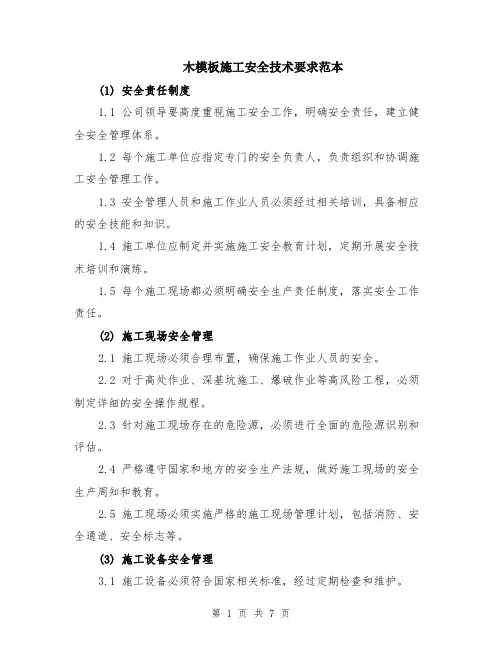 木模板施工安全技术要求范本

(1) 安全责任制度

1.1 公司领导要高度重视施工安全工作，明确安全责任，建立健全安全管理体系。

1.2 每个施工单位应指定专门的安全负责人，负责组织和协调施工安全管理工作。

1.3 安全管理人员和施工作业人员必须经过相关培训，具备相应的安全技能和知识。

1.4 施工单位应制定并实施施工安全教育计划，定期开展安全技术培训和演练。

1.5 每个施工现场都必须明确安全生产责任制度，落实安全工作责任。

(2) 施工现场安全管理

2.1 施工现场必须合理布置，确保施工作业人员的安全。

2.2 对于高处作业、深基坑施工、爆破作业等高风险工程，必须制定详细的安全操作规程。

2.3 针对施工现场存在的危险源，必须进行全面的危险源识别和评估。

2.4 严格遵守国家和地方的安全生产法规，做好施工现场的安全生产周知和教育。

2.5 施工现场必须实施严格的施工现场管理计划，包括消防、安全通道、安全标志等。

(3) 施工设备安全管理

3.1 施工设备必须符合国家相关标准，经过定期检查和维护。

第 1 页 共 7 页